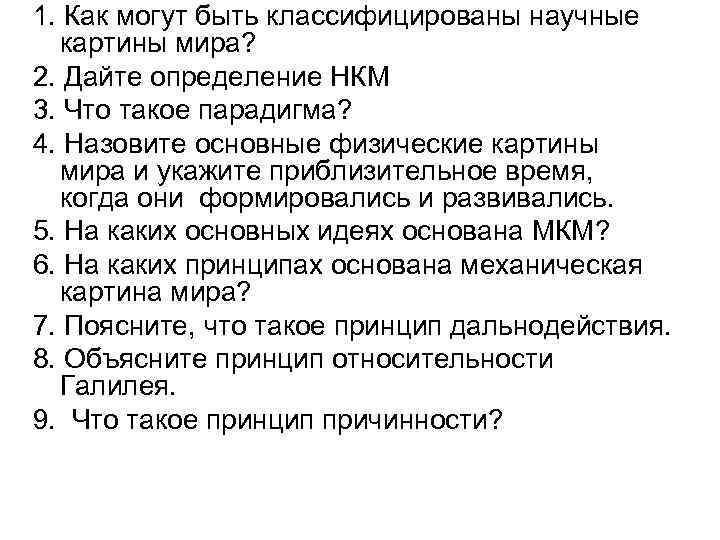 1. Как могут быть классифицированы научные картины мира?
2. Дайте определение НКМ
3. Что такое парадигма?
4. Назовите основные физические картины мира и укажите приблизительное время, когда они формировались и развивались.
5. На каких основных идеях основана МКМ?
6. На каких принципах основана механическая картина мира?
7. Поясните, что такое принцип дальнодействия.
8. Объясните принцип относительности Галилея.
9. Что такое принцип причинности?